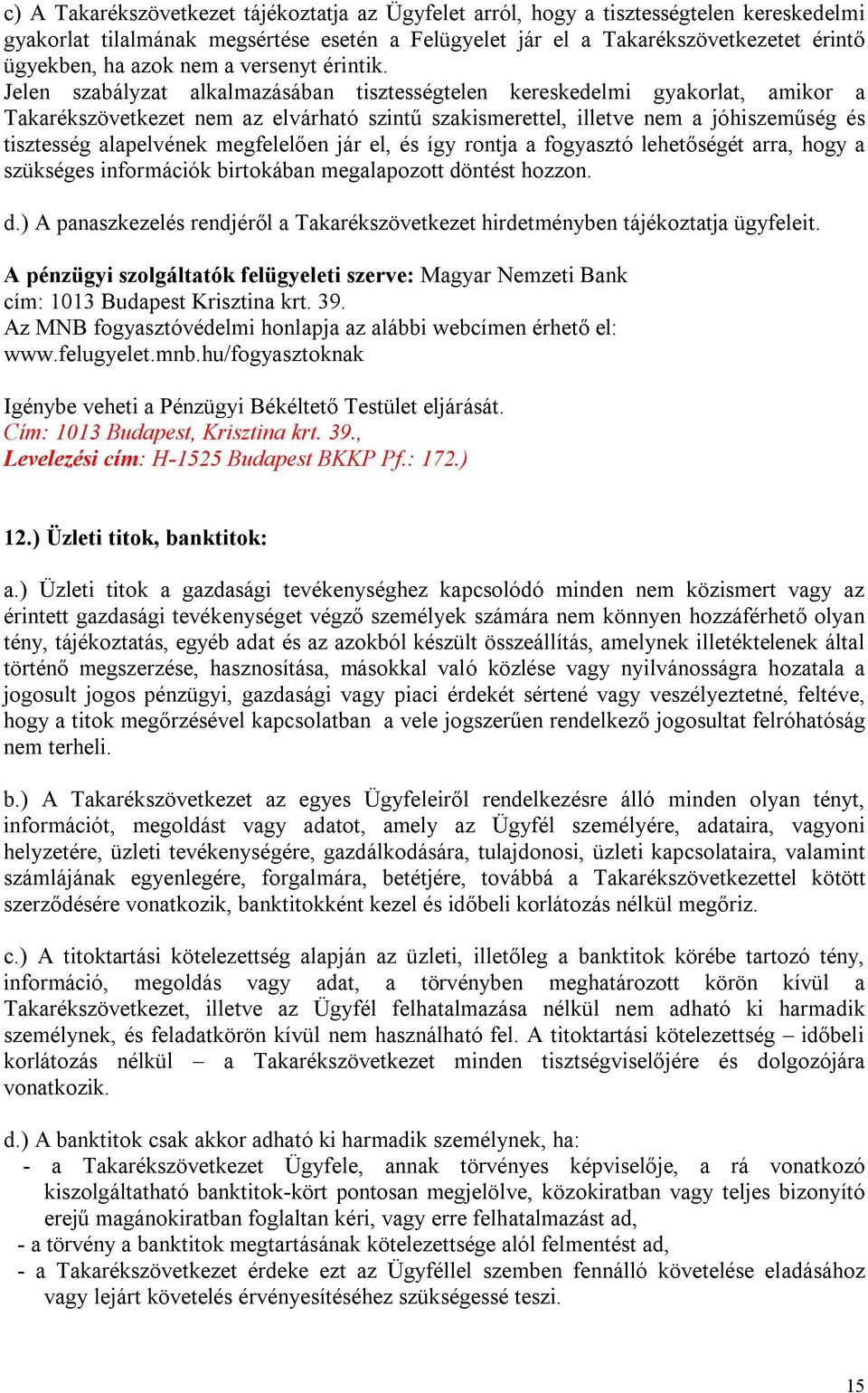 c) A Takarékszövetkezet tájékoztatja az Ügyfelet arról, hogy a tisztességtelen kereskedelmi gyakorlat tilalmának megsértése esetén a Felügyelet jár el a Takarékszövetkezetet érintő ügyekben, ha azok nem a versenyt érintik.
Jelen szabályzat alkalmazásában tisztességtelen kereskedelmi gyakorlat, amikor a Takarékszövetkezet nem az elvárható szintű szakismerettel, illetve nem a jóhiszeműség és tisztesség alapelvének megfelelően jár el, és így rontja a fogyasztó lehetőségét arra, hogy a szükséges információk birtokában megalapozott döntést hozzon.

d.) A panaszkezelés rendjéről a Takarékszövetkezet hirdetményben tájékoztatja ügyfeleit.

A pénzügyi szolgáltatók felügyeleti szerve: Magyar Nemzeti Bank
cím: 1013 Budapest Krisztina krt. 39.
Az MNB fogyasztóvédelmi honlapja az alábbi webcímen érhető el:
www.felugyelet.mnb.hu/fogyasztoknak

Igénybe veheti a Pénzügyi Békéltető Testület eljárását.
Cím: 1013 Budapest, Krisztina krt. 39.,
Levelezési cím: H-1525 Budapest BKKP Pf.: 172.)

12.) Üzleti titok, banktitok:

a.) Üzleti titok a gazdasági tevékenységhez kapcsolódó minden nem közismert vagy az érintett gazdasági tevékenységet végző személyek számára nem könnyen hozzáférhető olyan tény, tájékoztatás, egyéb adat és az azokból készült összeállítás, amelynek illetéktelenek által történő megszerzése, hasznosítása, másokkal való közlése vagy nyilvánosságra hozatala a jogosult jogos pénzügyi, gazdasági vagy piaci érdekét sértené vagy veszélyeztetné, feltéve, hogy a titok megőrzésével kapcsolatban a vele jogszerűen rendelkező jogosultat felróhatóság nem terheli.

b.) A Takarékszövetkezet az egyes Ügyfeleiről rendelkezésre álló minden olyan tényt, információt, megoldást vagy adatot, amely az Ügyfél személyére, adataira, vagyoni helyzetére, üzleti tevékenységére, gazdálkodására, tulajdonosi, üzleti kapcsolataira, valamint számlájának egyenlegére, forgalmára, betétjére, továbbá a Takarékszövetkezettel kötött szerződésére vonatkozik, banktitokként kezel és időbeli korlátozás nélkül megőriz.

c.) A titoktartási kötelezettség alapján az üzleti, illetőleg a banktitok körébe tartozó tény, információ, megoldás vagy adat, a törvényben meghatározott körön kívül a Takarékszövetkezet, illetve az Ügyfél felhatalmazása nélkül nem adható ki harmadik személynek, és feladatkörön kívül nem használható fel. A titoktartási kötelezettség – időbeli korlátozás nélkül – a Takarékszövetkezet minden tisztségviselőjére és dolgozójára vonatkozik.

d.) A banktitok csak akkor adható ki harmadik személynek, ha:
- a Takarékszövetkezet Ügyfele, annak törvényes képviselője, a rá vonatkozó kiszolgáltatható banktitok-kört pontosan megjelölve, közokiratban vagy teljes bizonyító erejű magánokiratban foglaltan kéri, vagy erre felhatalmazást ad,
- a törvény a banktitok megtartásának kötelezettsége alól felmentést ad,
- a Takarékszövetkezet érdeke ezt az Ügyféllel szemben fennálló követelése eladásához vagy lejárt követelés érvényesítéséhez szükségessé teszi.

15